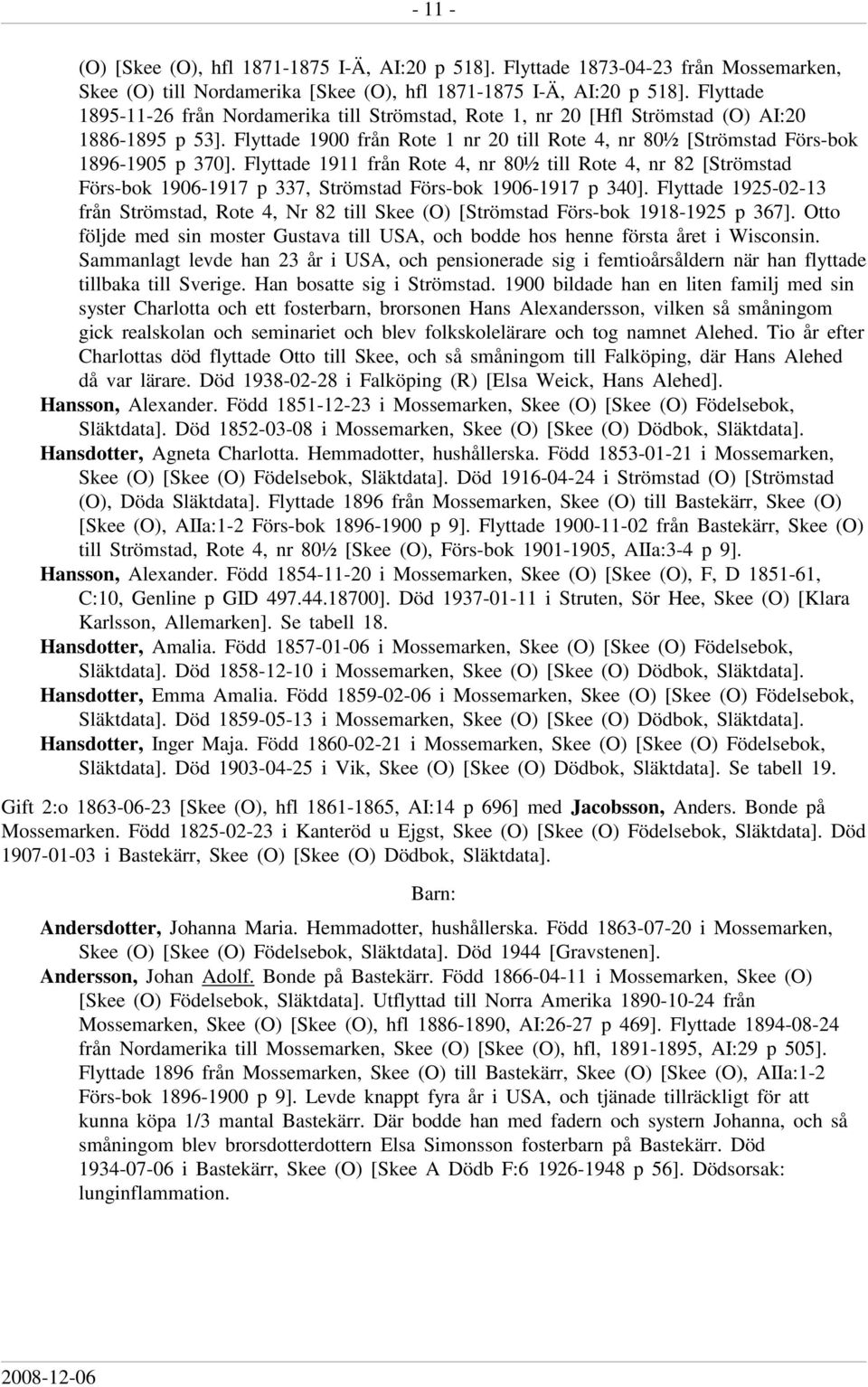 - 11 -

(O) [Skee (O), hfl 1871-1875 I-Ä, AI:20 p 518]. Flyttade 1873-04-23 från Mossemarken, Skee (O) till Nordamerika [Skee (O), hfl 1871-1875 I-Ä, AI:20 p 518]. Flyttade 1895-11-26 från Nordamerika till Strömstad, Rote 1, nr 20 [Hfl Strömstad (O) AI:20 1886-1895 p 53]. Flyttade 1900 från Rote 1 nr 20 till Rote 4, nr 80½ [Strömstad Förs-bok 1896-1905 p 370]. Flyttade 1911 från Rote 4, nr 80½ till Rote 4, nr 82 [Strömstad Förs-bok 1906-1917 p 337, Strömstad Förs-bok 1906-1917 p 340]. Flyttade 1925-02-13 från Strömstad, Rote 4, Nr 82 till Skee (O) [Strömstad Förs-bok 1918-1925 p 367]. Otto följde med sin moster Gustava till USA, och bodde hos henne första året i Wisconsin. Sammanlagt levde han 23 år i USA, och pensionerade sig i femtioårsåldern när han flyttade tillbaka till Sverige. Han bosatte sig i Strömstad. 1900 bildade han en liten familj med sin syster Charlotta och ett fosterbarn, brorsonen Hans Alexandersson, vilken så småningom gick realskolan och seminariet och blev folkskolelärare och tog namnet Alehed. Tio år efter Charlottas död flyttade Otto till Skee, och så småningom till Falköping, där Hans Alehed då var lärare. Död 1938-02-28 i Falköping (R) [Elsa Weick, Hans Alehed].
Hansson, Alexander. Född 1851-12-23 i Mossemarken, Skee (O) [Skee (O) Födelsebok, Släktdata]. Död 1852-03-08 i Mossemarken, Skee (O) [Skee (O) Dödbok, Släktdata].
Hansdotter, Agneta Charlotta. Hemmadotter, hushållerska. Född 1853-01-21 i Mossemarken, Skee (O) [Skee (O) Födelsebok, Släktdata]. Död 1916-04-24 i Strömstad (O) [Strömstad (O), Döda Släktdata]. Flyttade 1896 från Mossemarken, Skee (O) till Bastekärr, Skee (O) [Skee (O), AIIa:1-2 Förs-bok 1896-1900 p 9]. Flyttade 1900-11-02 från Bastekärr, Skee (O) till Strömstad, Rote 4, nr 80½ [Skee (O), Förs-bok 1901-1905, AIIa:3-4 p 9].
Hansson, Alexander. Född 1854-11-20 i Mossemarken, Skee (O) [Skee (O), F, D 1851-61, C:10, Genline p GID 497.44.18700]. Död 1937-01-11 i Struten, Sör Hee, Skee (O) [Klara Karlsson, Allemarken]. Se tabell 18.
Hansdotter, Amalia. Född 1857-01-06 i Mossemarken, Skee (O) [Skee (O) Födelsebok, Släktdata]. Död 1858-12-10 i Mossemarken, Skee (O) [Skee (O) Dödbok, Släktdata].
Hansdotter, Emma Amalia. Född 1859-02-06 i Mossemarken, Skee (O) [Skee (O) Födelsebok, Släktdata]. Död 1859-05-13 i Mossemarken, Skee (O) [Skee (O) Dödbok, Släktdata].
Hansdotter, Inger Maja. Född 1860-02-21 i Mossemarken, Skee (O) [Skee (O) Födelsebok, Släktdata]. Död 1903-04-25 i Vik, Skee (O) [Skee (O) Dödbok, Släktdata]. Se tabell 19.

Gift 2:o 1863-06-23 [Skee (O), hfl 1861-1865, AI:14 p 696] med Jacobsson, Anders. Bonde på Mossemarken. Född 1825-02-23 i Kanteröd u Ejgst, Skee (O) [Skee (O) Födelsebok, Släktdata]. Död 1907-01-03 i Bastekärr, Skee (O) [Skee (O) Dödbok, Släktdata].

Barn:

Andersdotter, Johanna Maria. Hemmadotter, hushållerska. Född 1863-07-20 i Mossemarken, Skee (O) [Skee (O) Födelsebok, Släktdata]. Död 1944 [Gravstenen].
Andersson, Johan Adolf. Bonde på Bastekärr. Född 1866-04-11 i Mossemarken, Skee (O) [Skee (O) Födelsebok, Släktdata]. Utflyttad till Norra Amerika 1890-10-24 från Mossemarken, Skee (O) [Skee (O), hfl 1886-1890, AI:26-27 p 469]. Flyttade 1894-08-24 från Nordamerika till Mossemarken, Skee (O) [Skee (O), hfl, 1891-1895, AI:29 p 505]. Flyttade 1896 från Mossemarken, Skee (O) till Bastekärr, Skee (O) [Skee (O), AIIa:1-2 Förs-bok 1896-1900 p 9]. Levde knappt fyra år i USA, och tjänade tillräckligt för att kunna köpa 1/3 mantal Bastekärr. Där bodde han med fadern och systern Johanna, och så småningom blev brorsdotterdottern Elsa Simonsson fosterbarn på Bastekärr. Död 1934-07-06 i Bastekärr, Skee (O) [Skee A Dödb F:6 1926-1948 p 56]. Dödsorsak: lunginflammation.

2008-12-06